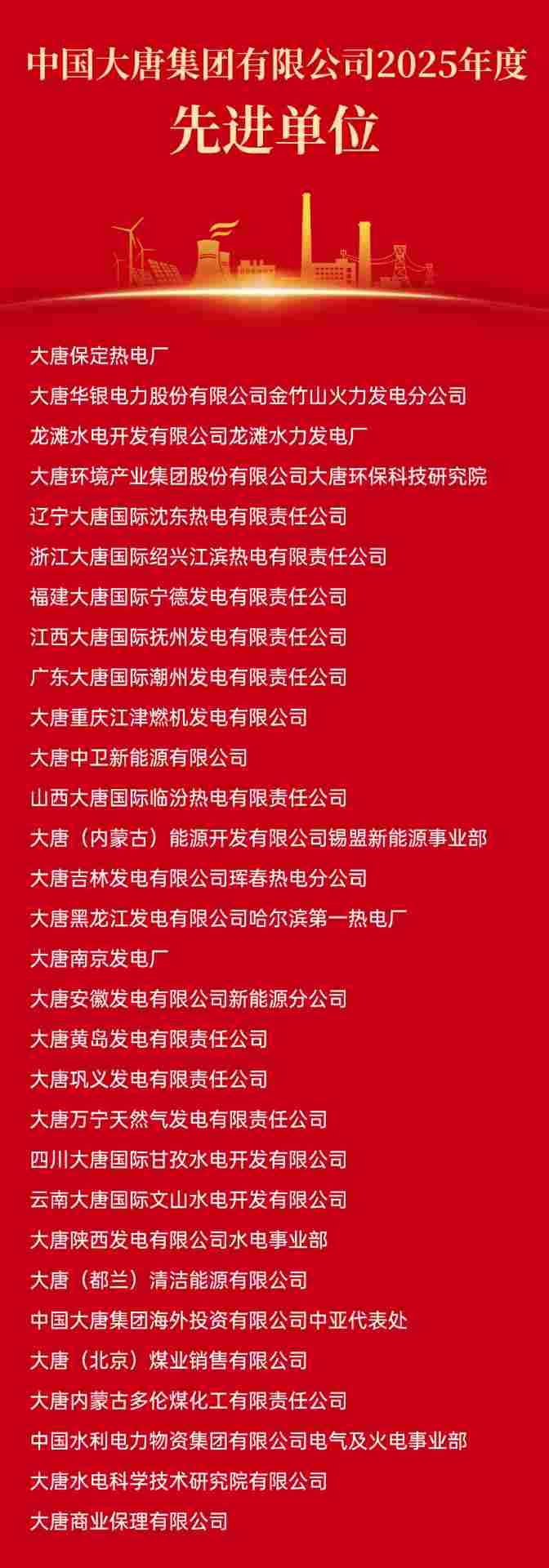 中国大唐集团有限公司2025年度
先进单位

大唐保定热电厂
大唐华银电力股份有限公司金竹山火力发电分公司
龙滩水电开发有限公司龙滩水力发电厂
大唐环境产业集团股份有限公司大唐环保科技研究院
辽宁大唐国际沈东热电有限责任公司
浙江大唐国际绍兴江滨热电有限责任公司
福建大唐国际宁德发电有限责任公司
江西大唐国际抚州发电有限责任公司
广东大唐国际潮州发电有限责任公司
大唐重庆江津燃机发电有限公司
大唐中卫新能源有限公司
山西大唐国际临汾热电有限责任公司
大唐（内蒙古）能源开发有限公司锡盟新能源事业部
大唐吉林发电有限公司珲春热电分公司
大唐黑龙江发电有限公司哈尔滨第一热电厂
大唐南京发电厂
大唐安徽发电有限公司新能源分公司
大唐黄岛发电有限责任公司
大唐巩义发电有限责任公司
大唐万宁天然气发电有限责任公司
四川大唐国际甘孜水电开发有限公司
云南大唐国际文山水电开发有限公司
大唐陕西发电有限公司水电事业部
大唐（都兰）清洁能源有限公司
中国大唐集团海外投资有限公司中亚代表处
大唐（北京）煤业销售有限公司
大唐内蒙古多伦煤化工有限责任公司
中国水利电力物资集团有限公司电气及火电事业部
大唐水电科学技术研究院有限公司
大唐商业保理有限公司